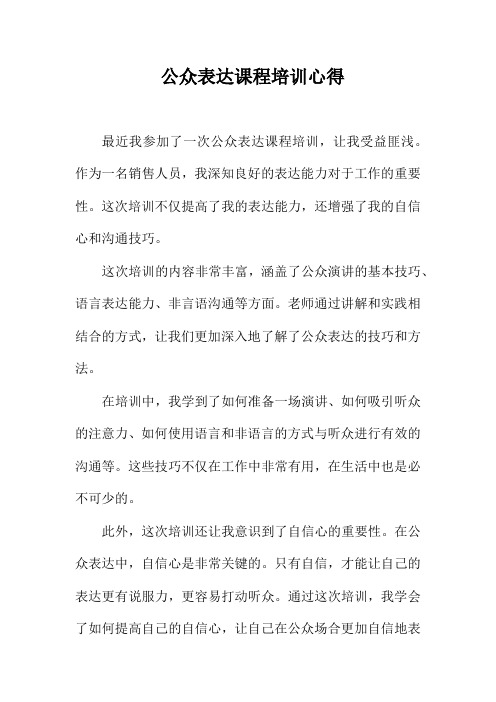 公众表达课程培训心得

最近我参加了一次公众表达课程培训，让我受益匪浅。作为一名销售人员，我深知良好的表达能力对于工作的重要性。这次培训不仅提高了我的表达能力，还增强了我的自信心和沟通技巧。

这次培训的内容非常丰富，涵盖了公众演讲的基本技巧、语言表达能力、非言语沟通等方面。老师通过讲解和实践相结合的方式，让我们更加深入地了解了公众表达的技巧和方法。

在培训中，我学到了如何准备一场演讲、如何吸引听众的注意力、如何使用语言和非语言的方式与听众进行有效的沟通等。这些技巧不仅在工作中非常有用，在生活中也是必不可少的。

此外，这次培训还让我意识到了自信心的重要性。在公众表达中，自信心是非常关键的。只有自信，才能让自己的表达更有说服力，更容易打动听众。通过这次培训，我学会了如何提高自己的自信心，让自己在公众场合更加自信地表